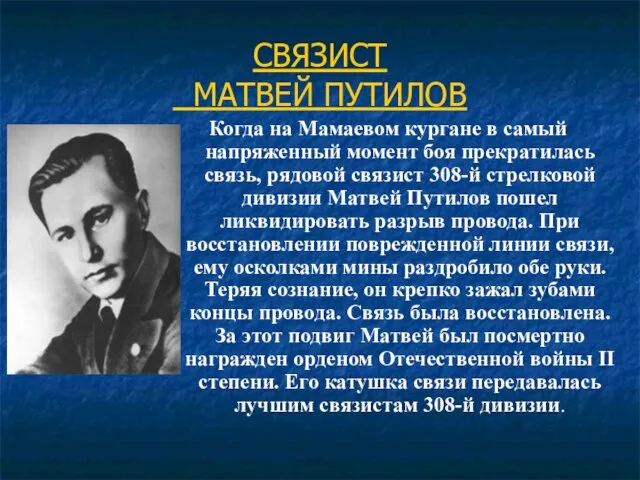 СВЯЗИСТ
МАТВЕЙ ПУТИЛОВ

Когда на Мамаевом кургане в самый напряженный момент боя прекратилась связь, рядовой связист 308-й стрелковой дивизии Матвей Путилов пошел ликвидировать разрыв провода. При восстановлении поврежденной линии связи, ему осколками мины раздробило обе руки. Теряя сознание, он крепко зажал зубами концы провода. Связь была восстановлена. За этот подвиг Матвей был посмертно награжден орденом Отечественной войны II степени. Его катушка связи передавалась лучшим связистам 308-й дивизии.